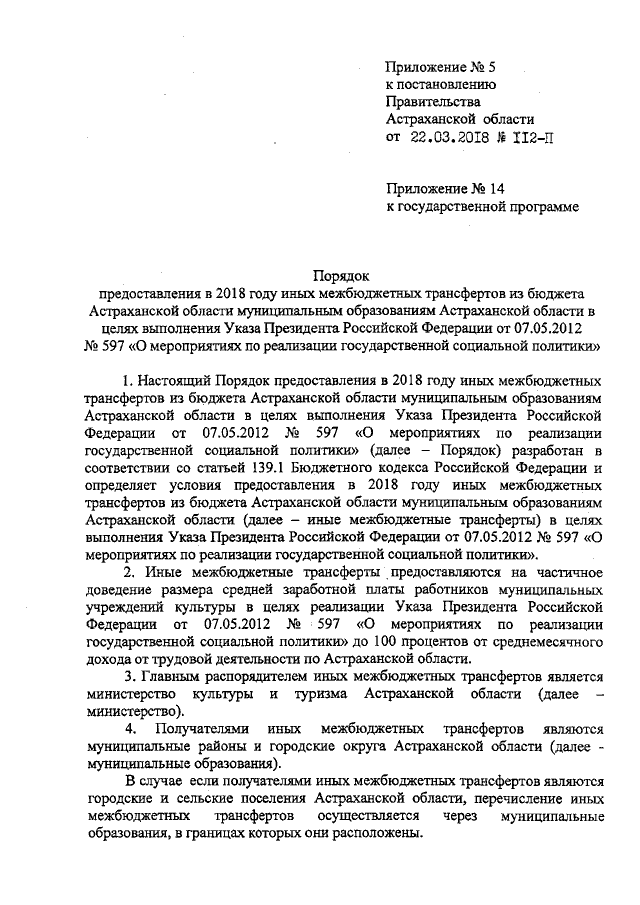 Приложение № 5
к постановлению
Правительства
Астраханской области
от 22.03.2018 № 112-П

Приложение № 14
к государственной программе

Порядок
предоставления в 2018 году иных межбюджетных трансфертов из бюджета Астраханской области муниципальным образованиям Астраханской области в целях выполнения Указа Президента Российской Федерации от 07.05.2012 № 597 «О мероприятиях по реализации государственной социальной политики»

1. Настоящий Порядок предоставления в 2018 году иных межбюджетных трансфертов из бюджета Астраханской области муниципальным образованиям Астраханской области в целях выполнения Указа Президента Российской Федерации от 07.05.2012 № 597 «О мероприятиях по реализации государственной социальной политики» (далее – Порядок) разработан в соответствии со статьей 139.1 Бюджетного кодекса Российской Федерации и определяет условия предоставления в 2018 году иных межбюджетных трансфертов из бюджета Астраханской области муниципальным образованиям Астраханской области (далее – иные межбюджетные трансферты) в целях выполнения Указа Президента Российской Федерации от 07.05.2012 № 597 «О мероприятиях по реализации государственной социальной политики».

2. Иные межбюджетные трансферты предоставляются на частичное доведение размера средней заработной платы работников муниципальных учреждений культуры в целях реализации Указа Президента Российской Федерации от 07.05.2012 № 597 «О мероприятиях по реализации государственной социальной политики» до 100 процентов от среднемесячного дохода от трудовой деятельности по Астраханской области.

3. Главным распорядителем иных межбюджетных трансфертов является министерство культуры и туризма Астраханской области (далее – министерство).

4. Получателями иных межбюджетных трансфертов являются муниципальные районы и городские округа Астраханской области (далее - муниципальные образования).

В случае если получателями иных межбюджетных трансфертов являются городские и сельские поселения Астраханской области, перечисление иных межбюджетных трансфертов осуществляется через муниципальные образования, в границах которых они расположены.